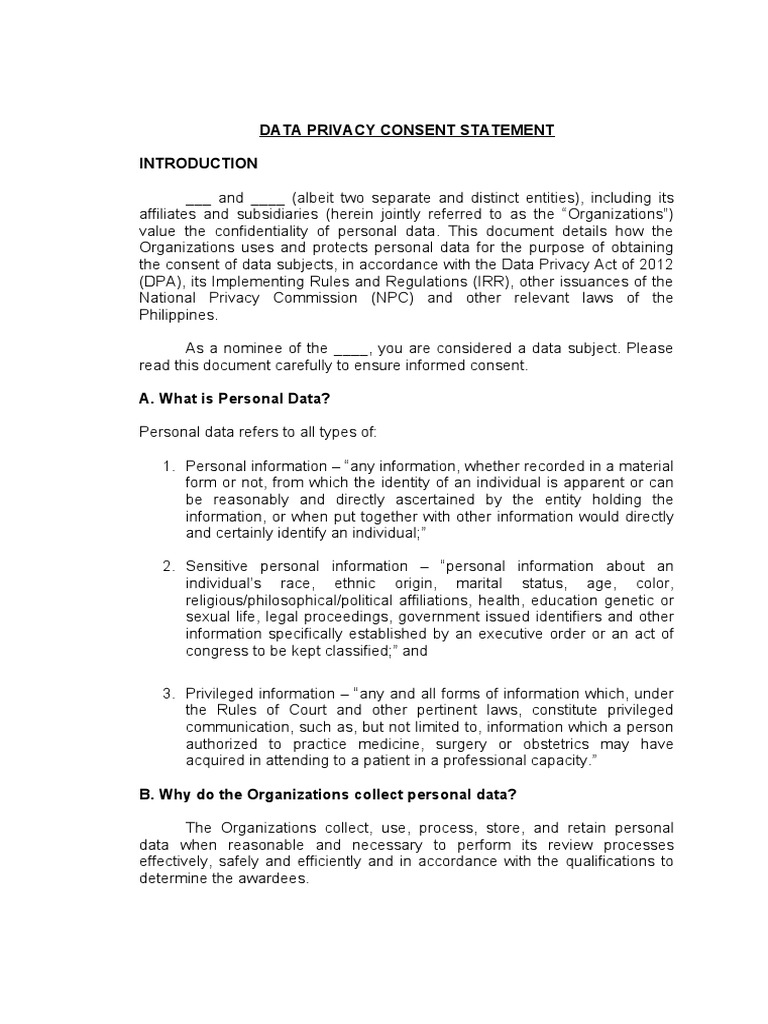 DATA PRIVACY CONSENT STATEMENT

INTRODUCTION

___ and ____ (albeit two separate and distinct entities), including its affiliates and subsidiaries (herein jointly referred to as the “Organizations”) value the confidentiality of personal data. This document details how the Organizations uses and protects personal data for the purpose of obtaining the consent of data subjects, in accordance with the Data Privacy Act of 2012 (DPA), its Implementing Rules and Regulations (IRR), other issuances of the National Privacy Commission (NPC) and other relevant laws of the Philippines.

As a nominee of the ____, you are considered a data subject. Please read this document carefully to ensure informed consent.

A. What is Personal Data?

Personal data refers to all types of:

1. Personal information – “any information, whether recorded in a material form or not, from which the identity of an individual is apparent or can be reasonably and directly ascertained by the entity holding the information, or when put together with other information would directly and certainly identify an individual;”

2. Sensitive personal information – “personal information about an individual’s race, ethnic origin, marital status, age, color, religious/philosophical/political affiliations, health, education genetic or sexual life, legal proceedings, government issued identifiers and other information specifically established by an executive order or an act of congress to be kept classified;” and

3. Privileged information – “any and all forms of information which, under the Rules of Court and other pertinent laws, constitute privileged communication, such as, but not limited to, information which a person authorized to practice medicine, surgery or obstetrics may have acquired in attending to a patient in a professional capacity.”

B. Why do the Organizations collect personal data?

The Organizations collect, use, process, store, and retain personal data when reasonable and necessary to perform its review processes effectively, safely and efficiently and in accordance with the qualifications to determine the awardees.